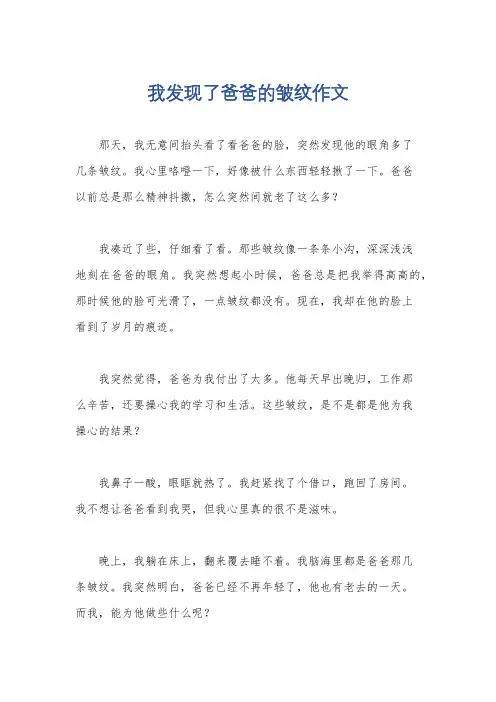 我发现了爸爸的皱纹作文

那天，我无意间抬头看了看爸爸的脸，突然发现他的眼角多了几条皱纹。我心里咯噔一下，好像被什么东西轻轻揪了一下。爸爸以前总是那么精神抖擞，怎么突然间就老了这么多？

我凑近了些，仔细看了看。那些皱纹像一条条小沟，深深浅浅地刻在爸爸的眼角。我突然想起小时候，爸爸总是把我举得高高的，那时候他的脸可光滑了，一点皱纹都没有。现在，我却在他的脸上看到了岁月的痕迹。

我突然觉得，爸爸为我付出了太多。他每天早出晚归，工作那么辛苦，还要操心我的学习和生活。这些皱纹，是不是都是他为我操心的结果？

我鼻子一酸，眼眶就热了。我赶紧找了个借口，跑回了房间。我不想让爸爸看到我哭，但我心里真的很不是滋味。

晚上，我躺在床上，翻来覆去睡不着。我脑海里都是爸爸那几条皱纹。我突然明白，爸爸已经不再年轻了，他也有老去的一天。而我，能为他做些什么呢？